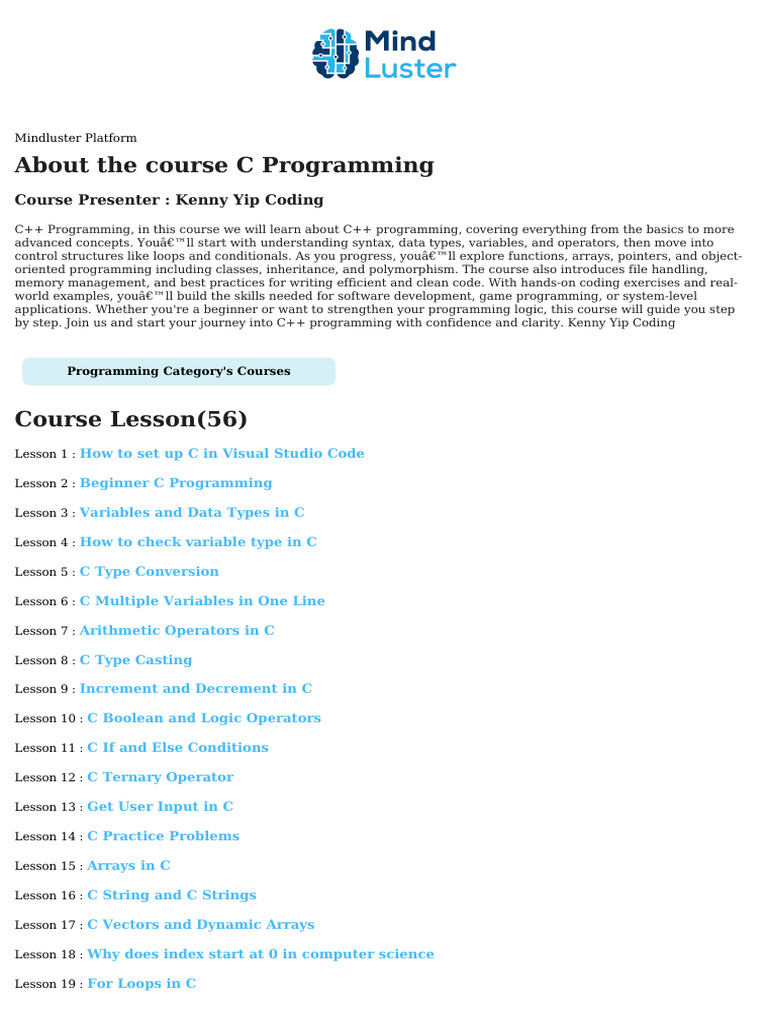 Mind Luster

Mindluster Platform

About the course C Programming

Course Presenter : Kenny Yip Coding

C++ Programming, in this course we will learn about C++ programming, covering everything from the basics to more advanced concepts. Youâ€™ll start with understanding syntax, data types, variables, and operators, then move into control structures like loops and conditionals. As you progress, youâ€™ll explore functions, arrays, pointers, and object-oriented programming including classes, inheritance, and polymorphism. The course also introduces file handling, memory management, and best practices for writing efficient and clean code. With hands-on coding exercises and real-world examples, youâ€™ll build the skills needed for software development, game programming, or system-level applications. Whether you're a beginner or want to strengthen your programming logic, this course will guide you step by step. Join us and start your journey into C++ programming with confidence and clarity. Kenny Yip Coding

Programming Category's Courses

Course Lesson(56)

Lesson 1 : How to set up C in Visual Studio Code

Lesson 2 : Beginner C Programming

Lesson 3 : Variables and Data Types in C

Lesson 4 : How to check variable type in C

Lesson 5 : C Type Conversion

Lesson 6 : C Multiple Variables in One Line

Lesson 7 : Arithmetic Operators in C

Lesson 8 : C Type Casting

Lesson 9 : Increment and Decrement in C

Lesson 10 : C Boolean and Logic Operators

Lesson 11 : C If and Else Conditions

Lesson 12 : C Ternary Operator

Lesson 13 : Get User Input in C

Lesson 14 : C Practice Problems

Lesson 15 : Arrays in C

Lesson 16 : C String and C Strings

Lesson 17 : C Vectors and Dynamic Arrays

Lesson 18 : Why does index start at 0 in computer science

Lesson 19 : For Loops in C